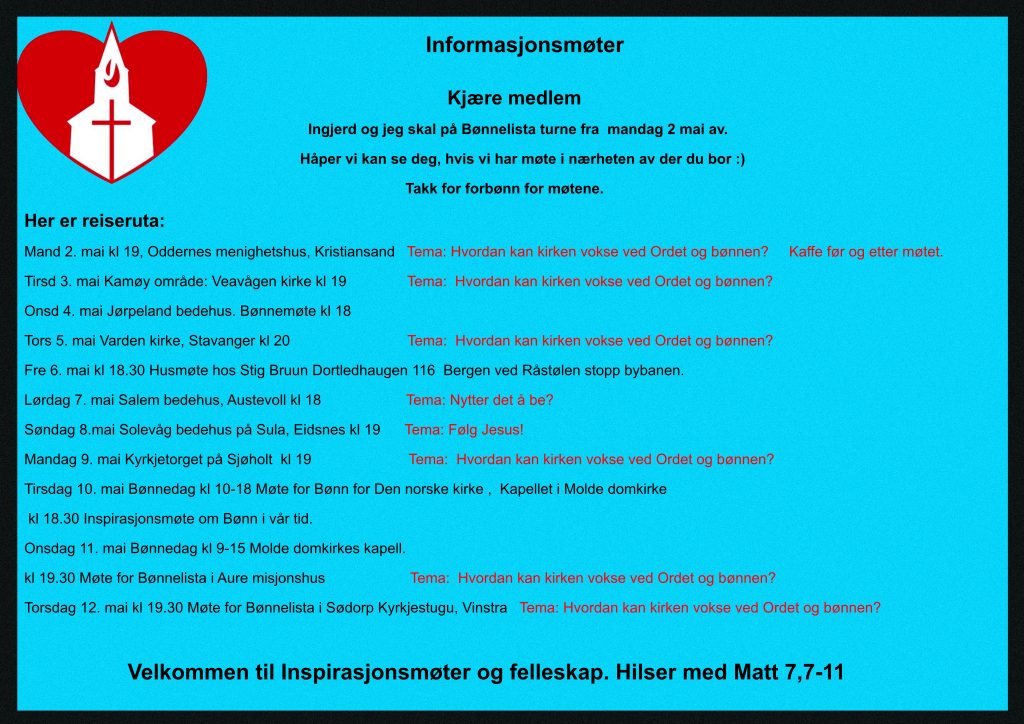 Informasjonsmøter

Kjære medlem

Ingjerd og jeg skal på Bønnelista turne fra mandag 2 mai av.

Håper vi kan se deg, hvis vi har møte i nærheten av der du bor :)

Takk for forbønn for møtene.

Her er reiseruta:

Mand 2. mai kl 19, Oddernes menighetshus, Kristiansand Tema: Hvordan kan kirken vokse ved Ordet og bønnen? Kaffe før og etter møtet.

Tirsd 3. mai Kamøy område: Veavågen kirke kl 19 Tema: Hvordan kan kirken vokse ved Ordet og bønnen?

Onsd 4. mai Jørpeland bedehus. Bønnemøte kl 18

Tors 5. mai Varden kirke, Stavanger kl 20 Tema: Hvordan kan kirken vokse ved Ordet og bønnen?

Fre 6. mai kl 18.30 Husmøte hos Stig Bruun Dortledhaugen 116 Bergen ved Råstølen stopp bybanen.

Lørdag 7. mai Salem bedehus, Austevoll kl 18 Tema: Nytter det å be?

Søndag 8.mai Solevåg bedehus på Sula, Eidsnes kl 19 Tema: Følg Jesus!

Mandag 9. mai Kyrkjetorget på Sjøholt kl 19 Tema: Hvordan kan kirken vokse ved Ordet og bønnen?

Tirsdag 10. mai Bønnedag kl 10-18 Møte for Bønn for Den norske kirke , Kapellet i Molde domkirke

kl 18.30 Inspirasjonsmøte om Bønn i vår tid.

Onsdag 11. mai Bønnedag kl 9-15 Molde domkirkes kapell.

kl 19.30 Møte for Bønnelista i Aure misjonshus Tema: Hvordan kan kirken vokse ved Ordet og bønnen?

Torsdag 12. mai kl 19.30 Møte for Bønnelista i Sødorp Kyrkjestugu, Vinstra Tema: Hvordan kan kirken vokse ved Ordet og bønnen?

Velkommen til Inspirasjonsmøter og felleskap. Hilser med Matt 7,7-11